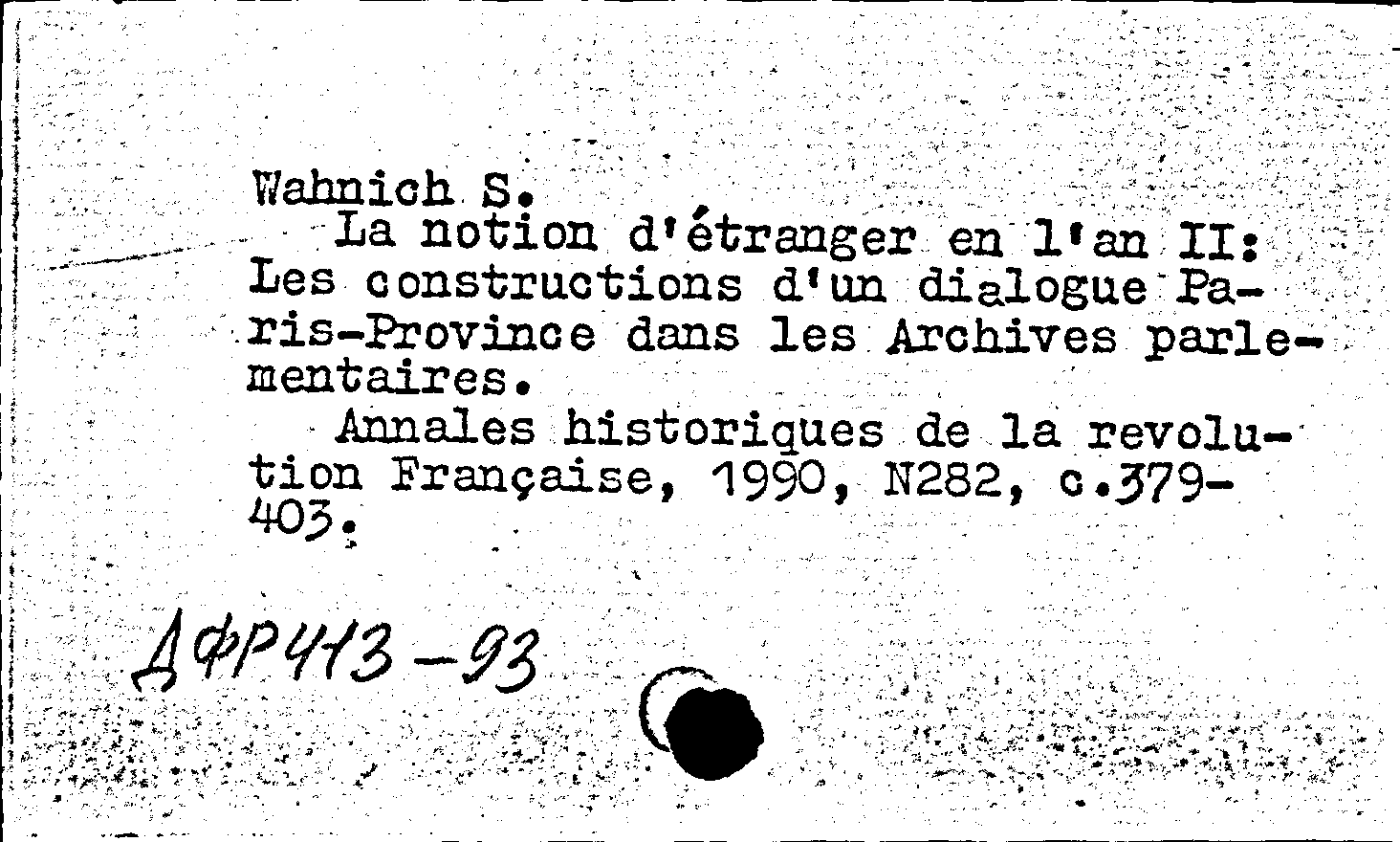 Wahnich S.
La notion d'étranger en l'an II: Les constructions d'un dialogue Paris-Province dans les Archives parlementaires.
Annales historiques de la revolution Française, 1990, N282, c.379-403.

ДФР413-93